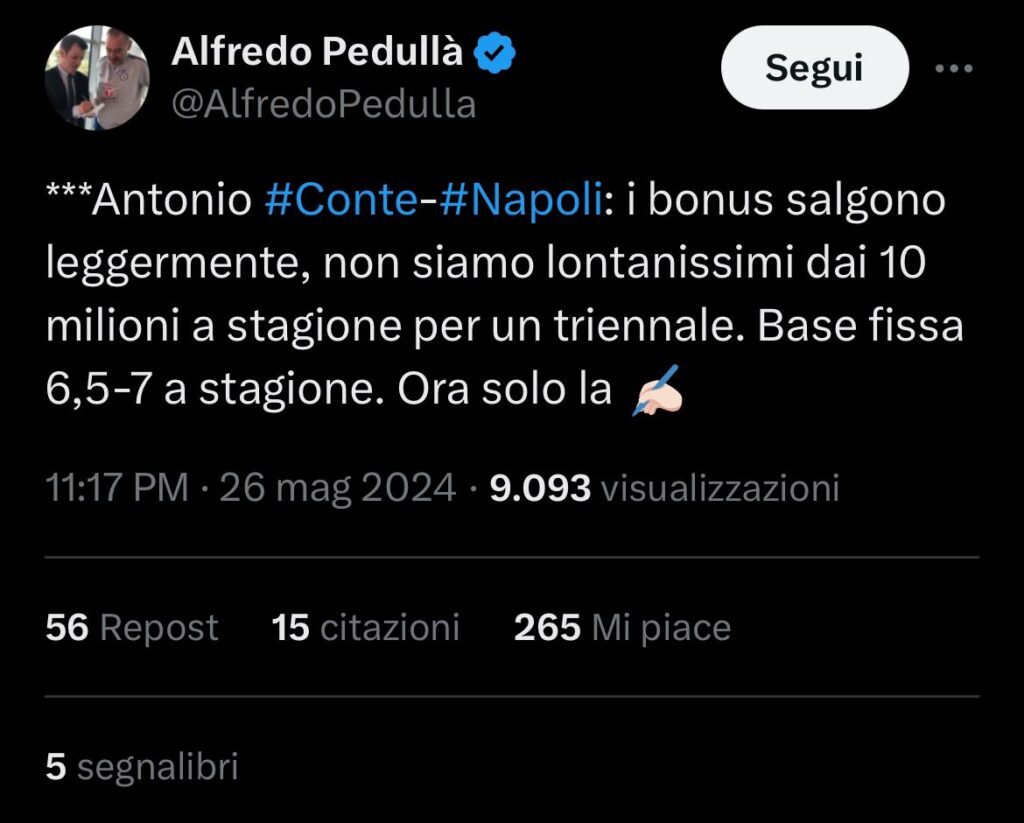 Alfredo Pedullà
@AlfredoPedulla

Segui

***Antonio #Conte-#Napoli: i bonus salgono leggermente, non siamo lontanissimi dai 10 milioni a stagione per un triennale. Base fissa 6,5-7 a stagione. Ora solo la ✍🏻

11:17 PM · 26 mag 2024 · 9.093 visualizzazioni

56 Repost 15 citazioni 265 Mi piace

5 segnalibri